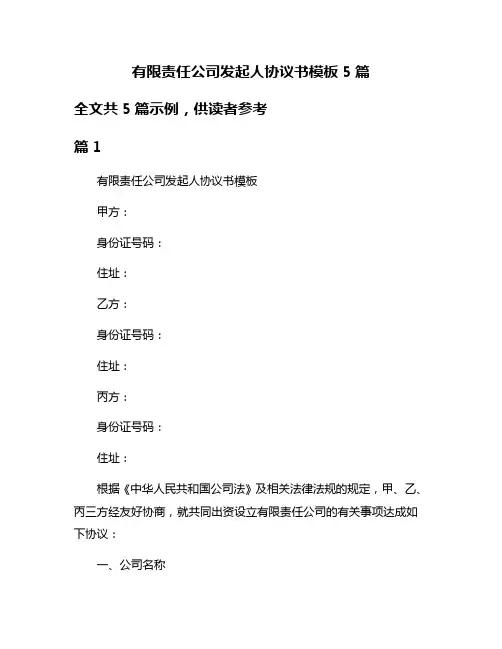 有限责任公司发起人协议书模板 5 篇

全文共 5 篇示例，供读者参考

篇 1

有限责任公司发起人协议书模板

甲方：

身份证号码：

住址：

乙方：

身份证号码：

住址：

丙方：

身份证号码：

住址：

根据《中华人民共和国公司法》及相关法律法规的规定，甲、乙、丙三方经友好协商，就共同出资设立有限责任公司的有关事项达成如下协议：

一、公司名称